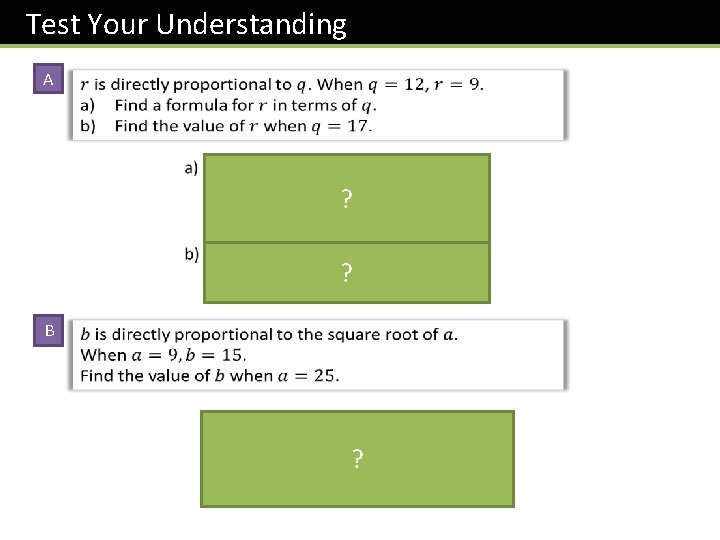 Test Your Understanding

A

$r$ is directly proportional to $q$. When $q = 12, r = 9$.
a) Find a formula for $r$ in terms of $q$.
b) Find the value of $r$ when $q = 17$.

a)
?

b)
?

B

$b$ is directly proportional to the square root of $a$.
When $a = 9, b = 15$.
Find the value of $b$ when $a = 25$.

?